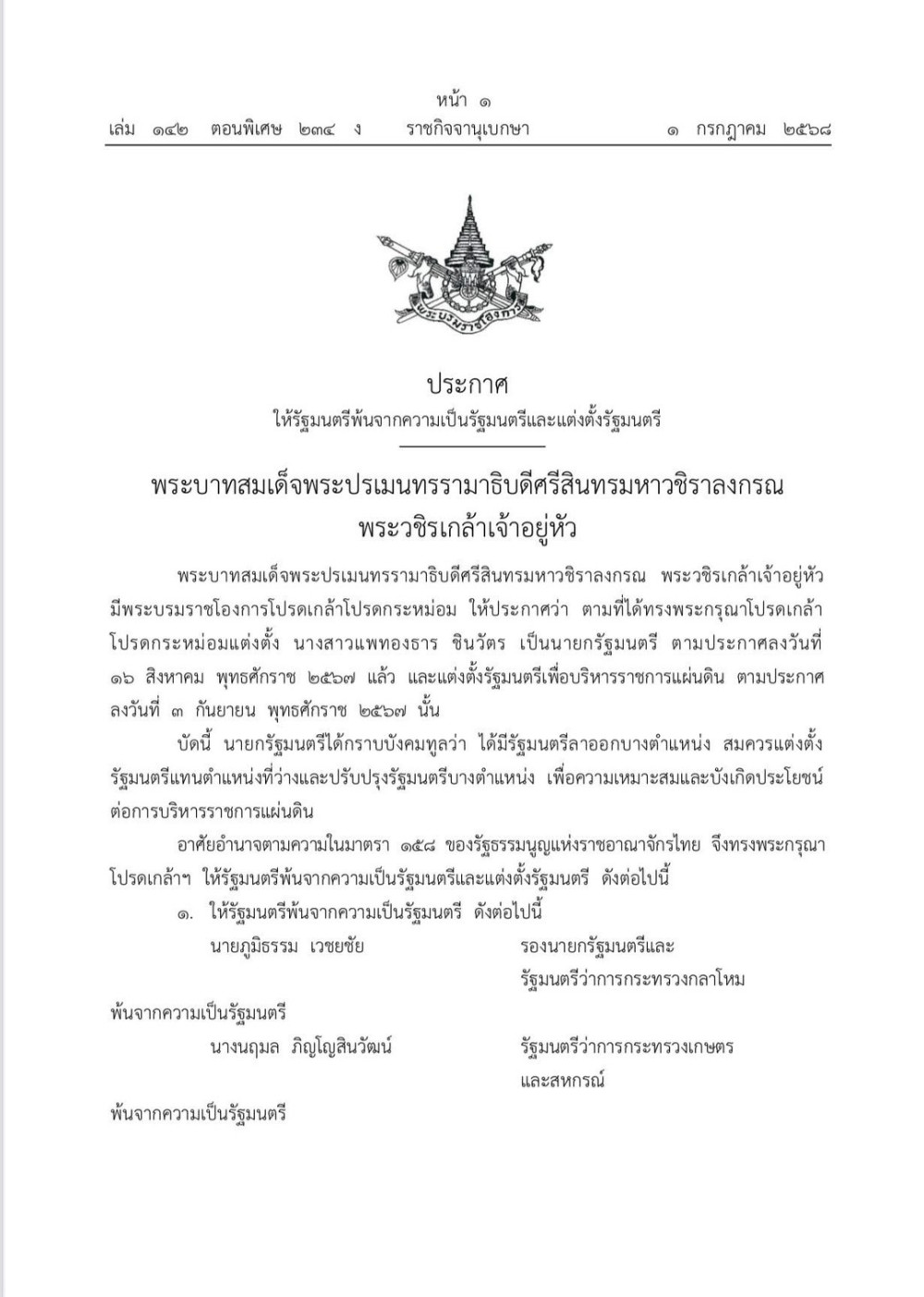 หน้า ๑
เล่ม ๑๔๒ ตอนพิเศษ ๒๓๔ ง ราชกิจจานุเบกษา ๑ กรกฎาคม ๒๕๖๘

ประกาศ
ให้รัฐมนตรีพ้นจากความเป็นรัฐมนตรีและแต่งตั้งรัฐมนตรี

พระบาทสมเด็จพระปรเมนทรรามาธิบดีศรีสินทรมหาวชิราลงกรณ
พระวชิรเกล้าเจ้าอยู่หัว

พระบาทสมเด็จพระปรเมนทรรามาธิบดีศรีสินทรมหาวชิราลงกรณ พระวชิรเกล้าเจ้าอยู่หัว มีพระบรมราชโองการโปรดเกล้าโปรดกระหม่อม ให้ประกาศว่า ตามที่ได้ทรงพระกรุณาโปรดเกล้าโปรดกระหม่อมแต่งตั้ง นางสาวแพทองธาร ชินวัตร เป็นนายกรัฐมนตรี ตามประกาศลงวันที่ ๑๖ สิงหาคม พุทธศักราช ๒๕๖๗ แล้ว และแต่งตั้งรัฐมนตรีเพื่อบริหารราชการแผ่นดิน ตามประกาศลงวันที่ ๓ กันยายน พุทธศักราช ๒๕๖๗ นั้น

บัดนี้ นายกรัฐมนตรีได้กราบบังคมทูลว่า ได้มีรัฐมนตรีลาออกบางตำแหน่ง สมควรแต่งตั้งรัฐมนตรีแทนตำแหน่งที่ว่างและปรับปรุงรัฐมนตรีบางตำแหน่ง เพื่อความเหมาะสมและบังเกิดประโยชน์ต่อการบริหารราชการแผ่นดิน

อาศัยอำนาจตามความในมาตรา ๑๕๘ ของรัฐธรรมนูญแห่งราชอาณาจักรไทย จึงทรงพระกรุณาโปรดเกล้าฯ ให้รัฐมนตรีพ้นจากความเป็นรัฐมนตรีและแต่งตั้งรัฐมนตรี ดังต่อไปนี้

๑. ให้รัฐมนตรีพ้นจากความเป็นรัฐมนตรี ดังต่อไปนี้

นายภูมิธรรม เวชยชัย รองนายกรัฐมนตรีและ
รัฐมนตรีว่าการกระทรวงกลาโหม
พ้นจากความเป็นรัฐมนตรี

นางนฤมล ภิญโญสินวัฒน์ รัฐมนตรีว่าการกระทรวงเกษตร
และสหกรณ์
พ้นจากความเป็นรัฐมนตรี